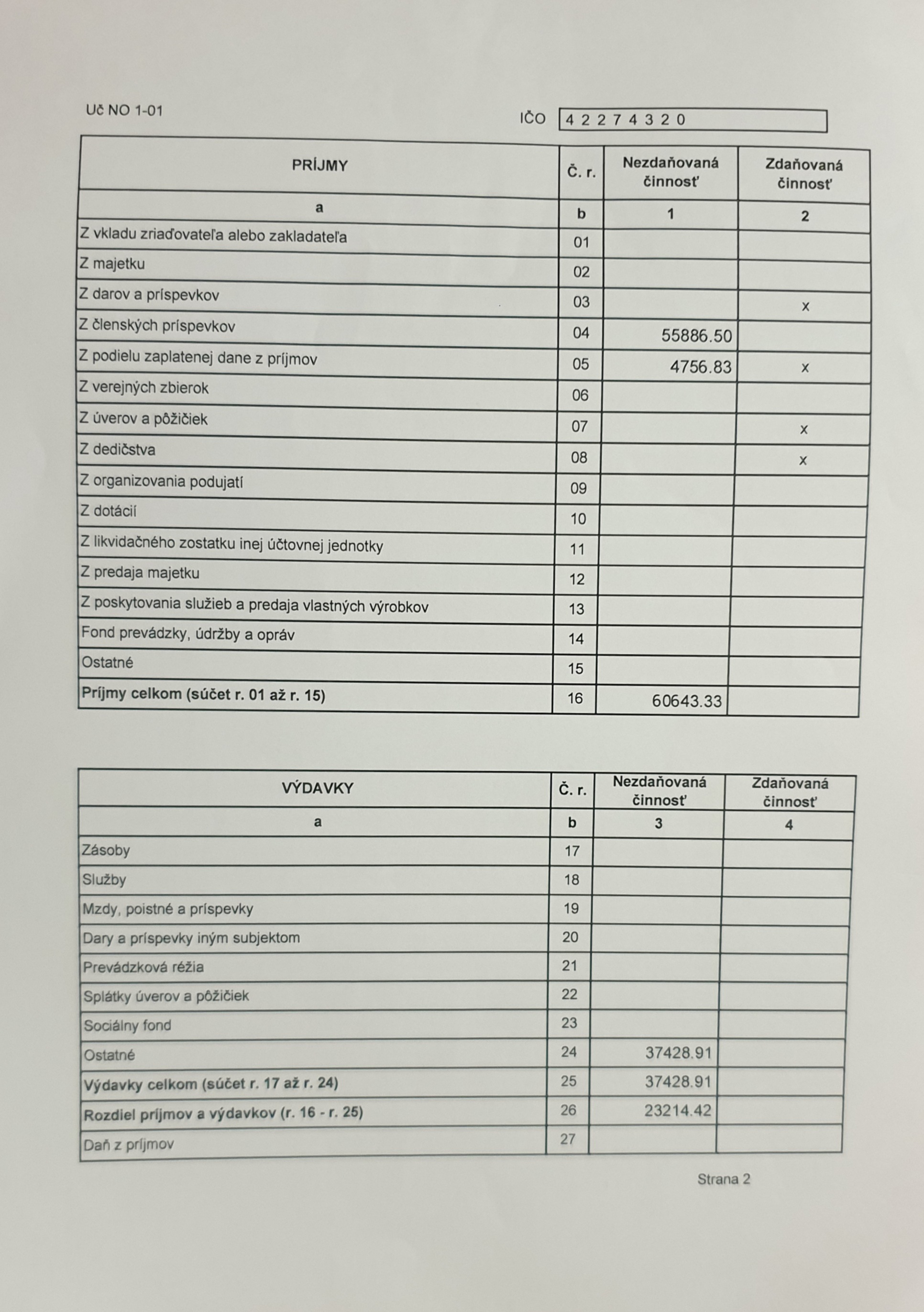 Uč NO 1-01

IČO 4 2 2 7 4 3 2 0

| PRÍJMY | Č. r. | Nezdaňovaná činnosť | Zdaňovaná činnosť |
|---|---|---|---|
| a | b | 1 | 2 |
| Z vkladu zriaďovateľa alebo zakladateľa | 01 | | |
| Z majetku | 02 | | |
| Z darov a príspevkov | 03 | | x |
| Z členských príspevkov | 04 | 55886.50 | |
| Z podielu zaplatenej dane z príjmov | 05 | 4756.83 | x |
| Z verejných zbierok | 06 | | |
| Z úverov a pôžičiek | 07 | | x |
| Z dedičstva | 08 | | x |
| Z organizovania podujatí | 09 | | |
| Z dotácií | 10 | | |
| Z likvidačného zostatku inej účtovnej jednotky | 11 | | |
| Z predaja majetku | 12 | | |
| Z poskytovania služieb a predaja vlastných výrobkov | 13 | | |
| Fond prevádzky, údržby a opráv | 14 | | |
| Ostatné | 15 | | |
| Príjmy celkom (súčet r. 01 až r. 15) | 16 | 60643.33 | |

| VÝDAVKY | Č. r. | Nezdaňovaná činnosť | Zdaňovaná činnosť |
|---|---|---|---|
| a | b | 3 | 4 |
| Zásoby | 17 | | |
| Služby | 18 | | |
| Mzdy, poistné a príspevky | 19 | | |
| Dary a príspevky iným subjektom | 20 | | |
| Prevádzková réžia | 21 | | |
| Splátky úverov a pôžičiek | 22 | | |
| Sociálny fond | 23 | | |
| Ostatné | 24 | 37428.91 | |
| Výdavky celkom (súčet r. 17 až r. 24) | 25 | 37428.91 | |
| Rozdiel príjmov a výdavkov (r. 16 - r. 25) | 26 | 23214.42 | |
| Daň z príjmov | 27 | | |

Strana 2